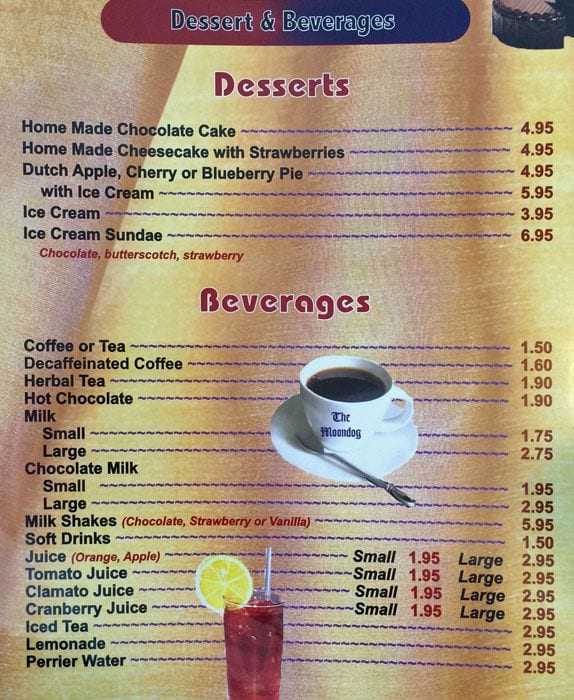 Dessert & Beverages

Desserts

Home Made Chocolate Cake 4.95
Home Made Cheesecake with Strawberries 4.95
Dutch Apple, Cherry or Blueberry Pie 4.95
with Ice Cream 5.95
Ice Cream 3.95
Ice Cream Sundae 6.95
Chocolate, butterscotch, strawberry

Beverages

Coffee or Tea 1.50
Decaffeinated Coffee 1.60
Herbal Tea 1.90
Hot Chocolate 1.90
Milk
Small 1.75
Large 2.75
Chocolate Milk
Small 1.95
Large 2.95
Milk Shakes (Chocolate, Strawberry or Vanilla) 5.95
Soft Drinks 1.50
Juice (Orange, Apple) Small 1.95 Large 2.95
Tomato Juice Small 1.95 Large 2.95
Clamato Juice Small 1.95 Large 2.95
Cranberry Juice Small 1.95 Large 2.95
Iced Tea 2.95
Lemonade 2.95
Perrier Water 2.95

The Moondog